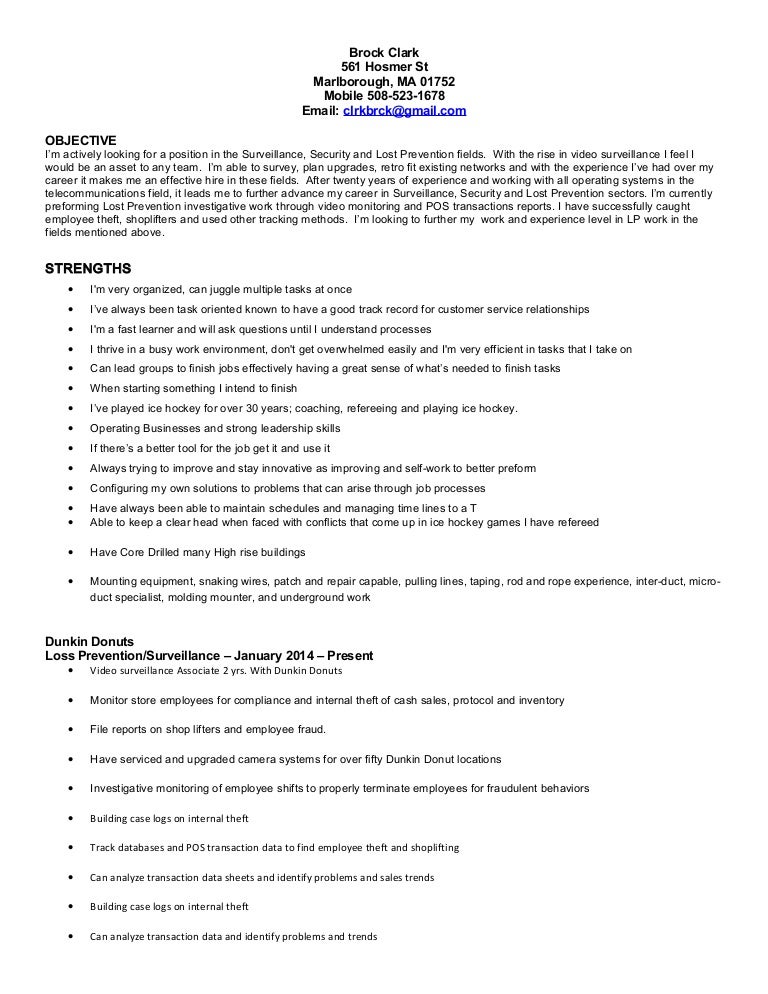 Brock Clark
561 Hosmer St
Marlborough, MA 01752
Mobile 508-523-1678
Email: clrkbrck@gmail.com

OBJECTIVE
I'm actively looking for a position in the Surveillance, Security and Lost Prevention fields. With the rise in video surveillance I feel I would be an asset to any team. I'm able to survey, plan upgrades, retro fit existing networks and with the experience I've had over my career it makes me an effective hire in these fields. After twenty years of experience and working with all operating systems in the telecommunications field, it leads me to further advance my career in Surveillance, Security and Lost Prevention sectors. I'm currently preforming Lost Prevention investigative work through video monitoring and POS transactions reports. I have successfully caught employee theft, shoplifters and used other tracking methods. I'm looking to further my work and experience level in LP work in the fields mentioned above.

STRENGTHS
• I'm very organized, can juggle multiple tasks at once
• I've always been task oriented known to have a good track record for customer service relationships
• I'm a fast learner and will ask questions until I understand processes
• I thrive in a busy work environment, don't get overwhelmed easily and I'm very efficient in tasks that I take on
• Can lead groups to finish jobs effectively having a great sense of what's needed to finish tasks
• When starting something I intend to finish
• I've played ice hockey for over 30 years; coaching, refereeing and playing ice hockey.
• Operating Businesses and strong leadership skills
• If there's a better tool for the job get it and use it
• Always trying to improve and stay innovative as improving and self-work to better preform
• Configuring my own solutions to problems that can arise through job processes
• Have always been able to maintain schedules and managing time lines to a T
• Able to keep a clear head when faced with conflicts that come up in ice hockey games I have refereed
• Have Core Drilled many High rise buildings
• Mounting equipment, snaking wires, patch and repair capable, pulling lines, taping, rod and rope experience, inter-duct, micro-duct specialist, molding mounter, and underground work

Dunkin Donuts
Loss Prevention/Surveillance – January 2014 – Present
• Video surveillance Associate 2 yrs. With Dunkin Donuts
• Monitor store employees for compliance and internal theft of cash sales, protocol and inventory
• File reports on shop lifters and employee fraud.
• Have serviced and upgraded camera systems for over fifty Dunkin Donut locations
• Investigative monitoring of employee shifts to properly terminate employees for fraudulent behaviors
• Building case logs on internal theft
• Track databases and POS transaction data to find employee theft and shoplifting
• Can analyze transaction data sheets and identify problems and sales trends
• Building case logs on internal theft
• Can analyze transaction data and identify problems and trends